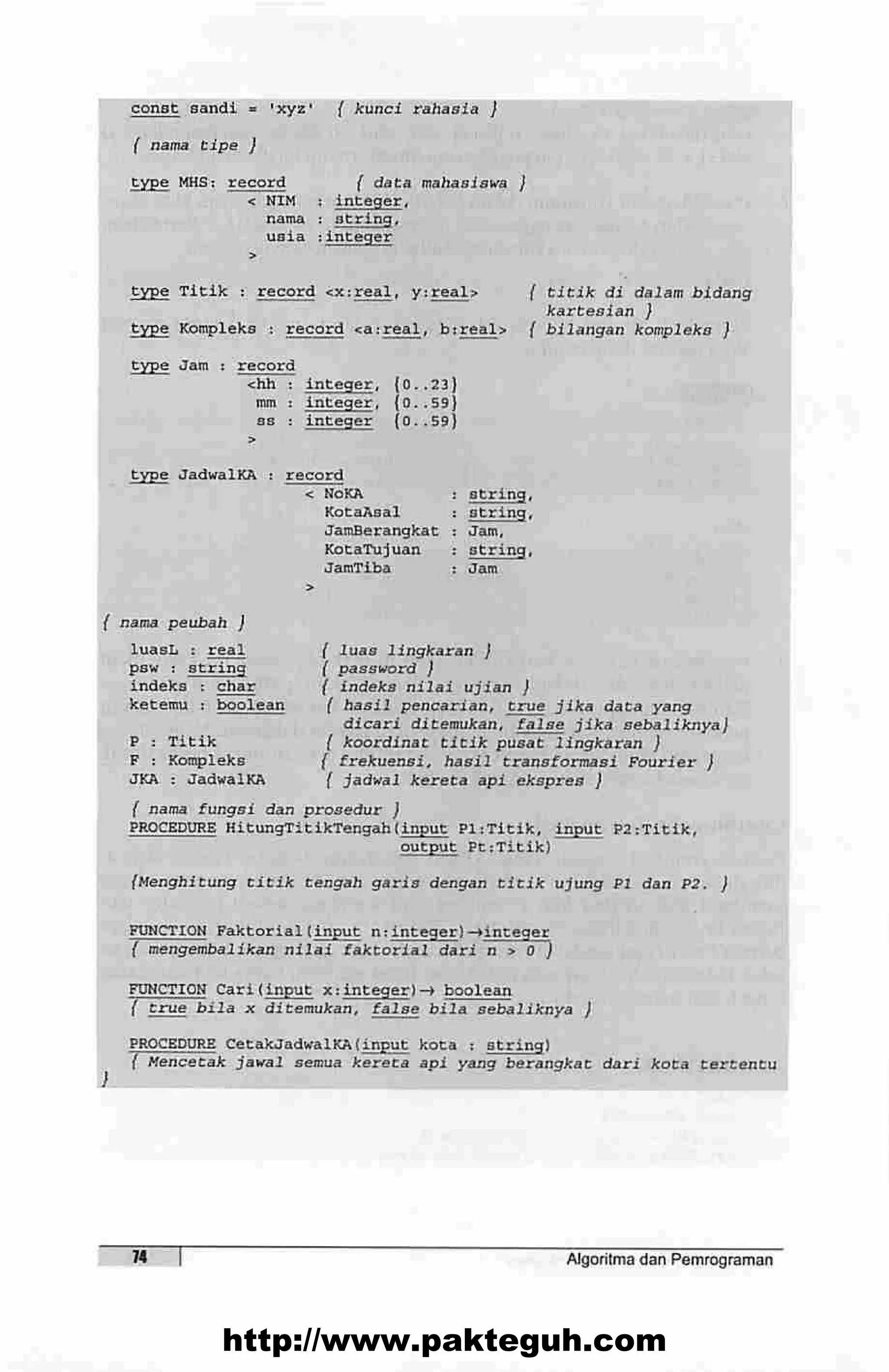 const sandi = 'xyz' { kunci rahasia }

{ nama tipe }

type MHS: record { data mahasiswa }
< NIM : integer,
nama : string,
usia :integer
>

type Titik : record <x:real, y:real> { titik di dalam bidang kartesian }
type Kompleks : record <a:real, b:real> { bilangan kompleks }

type Jam : record
<hh : integer, {0..23}
mm : integer, {0..59}
ss : integer {0..59}
>

type JadwalKA : record
< NoKA : string,
KotaAsal : string,
JamBerangkat : Jam,
KotaTujuan : string,
JamTiba : Jam
>

{ nama peubah }
luasL : real { luas lingkaran }
psw : string { password }
indeks : char { indeks nilai ujian }
ketemu : boolean { hasil pencarian, true jika data yang dicari ditemukan, false jika sebaliknya}
P : Titik { koordinat titik pusat lingkaran }
F : Kompleks { frekuensi, hasil transformasi Fourier }
JKA : JadwalKA { jadwal kereta api ekspres }

{ nama fungsi dan prosedur }
PROCEDURE HitungTitikTengah(input P1:Titik, input P2:Titik, output Pt:Titik)

{Menghitung titik tengah garis dengan titik ujung P1 dan P2. }

FUNCTION Faktorial(input n:integer)→integer
{ mengembalikan nilai faktorial dari n > 0 }

FUNCTION Cari(input x:integer)→ boolean
{ true bila x ditemukan, false bila sebaliknya }

PROCEDURE CetakJadwalKA(input kota : string)
{ Mencetak jawal semua kereta api yang berangkat dari kota tertentu
}

74 Algoritma dan Pemrograman

http://www.pakteguh.com